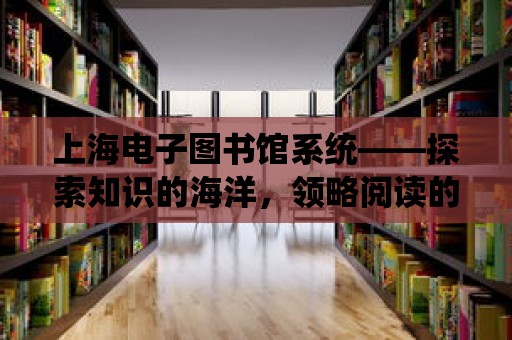 上海电子图书馆系统——探索知识的海洋，领略阅读的